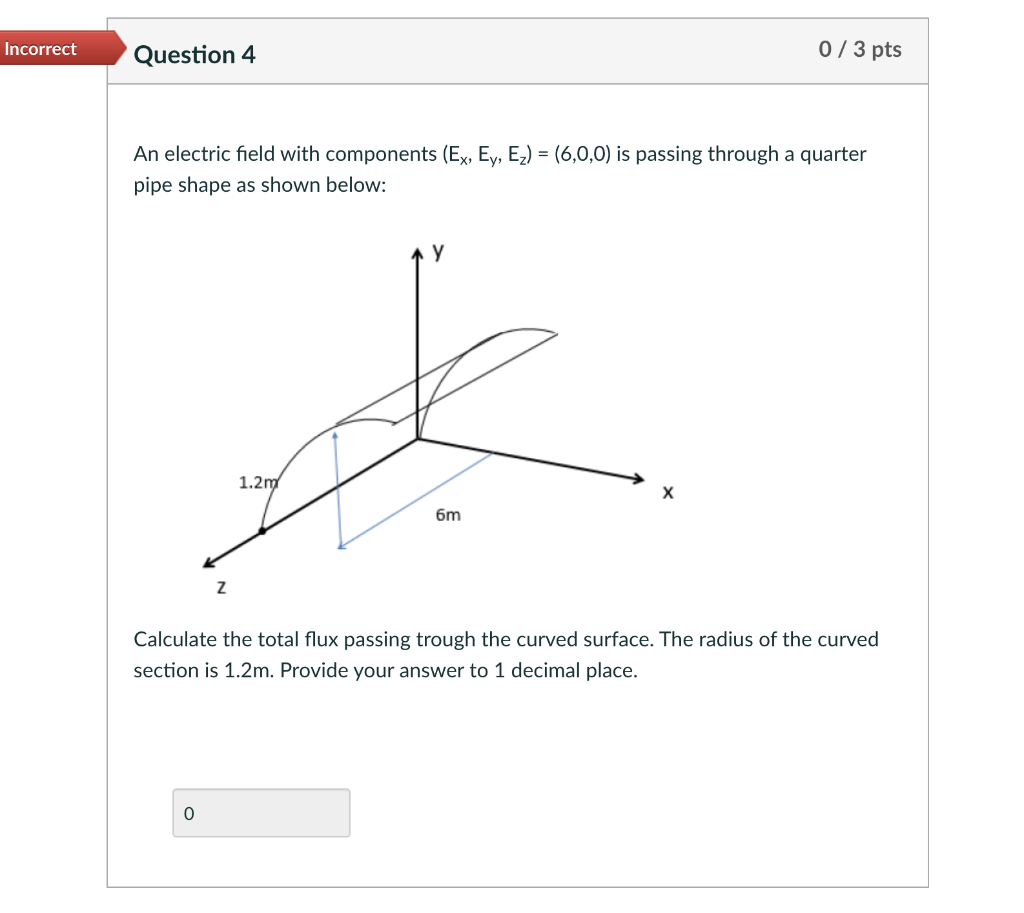 Incorrect

Question 4

0 / 3 pts

An electric field with components ($E_x$, $E_y$, $E_z$) = (6,0,0) is passing through a quarter pipe shape as shown below:

y

1.2m

6m

x

z

Calculate the total flux passing trough the curved surface. The radius of the curved section is 1.2m. Provide your answer to 1 decimal place.

0